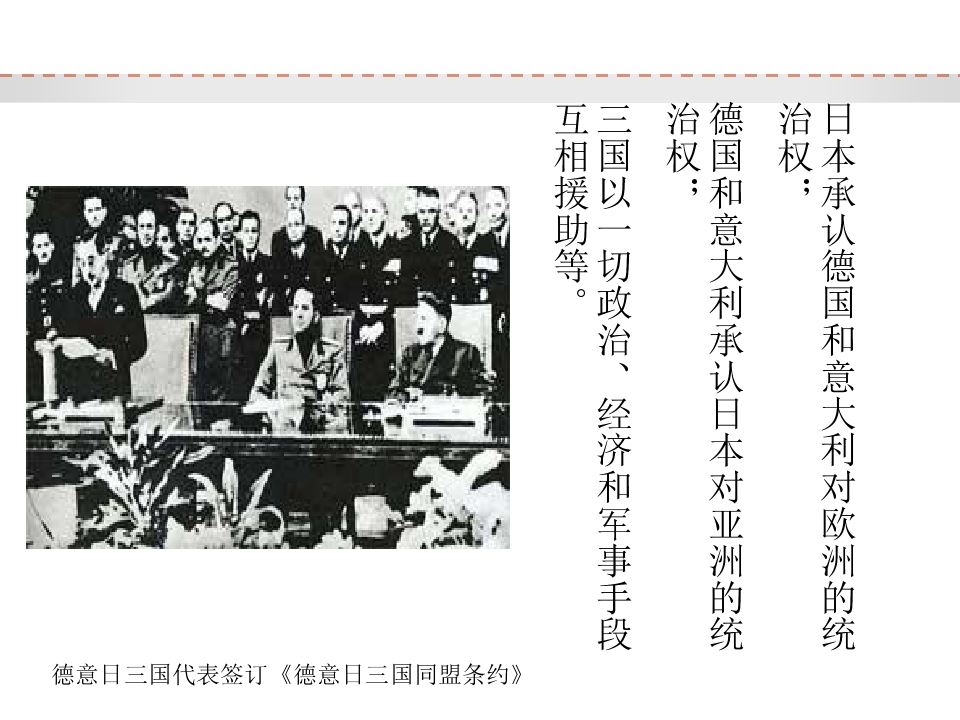 日本承认德国和意大利对欧洲的统治权；

德国和意大利承认日本对亚洲的统治权；

三国以一切政治、经济和军事手段互相援助等。

德意日三国代表签订《德意日三国同盟条约》